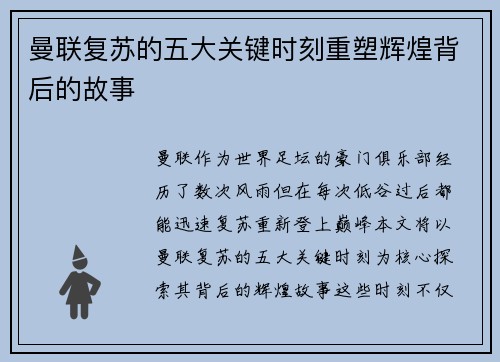 曼联复苏的五大关键时刻重塑辉煌背后的故事

曼联作为世界足坛的豪门俱乐部经历了数次风雨但在每次低谷过后都能迅速复苏重新登上巅峰本文将以曼联复苏的五大关键时刻为核心探索其背后的辉煌故事这些时刻不仅